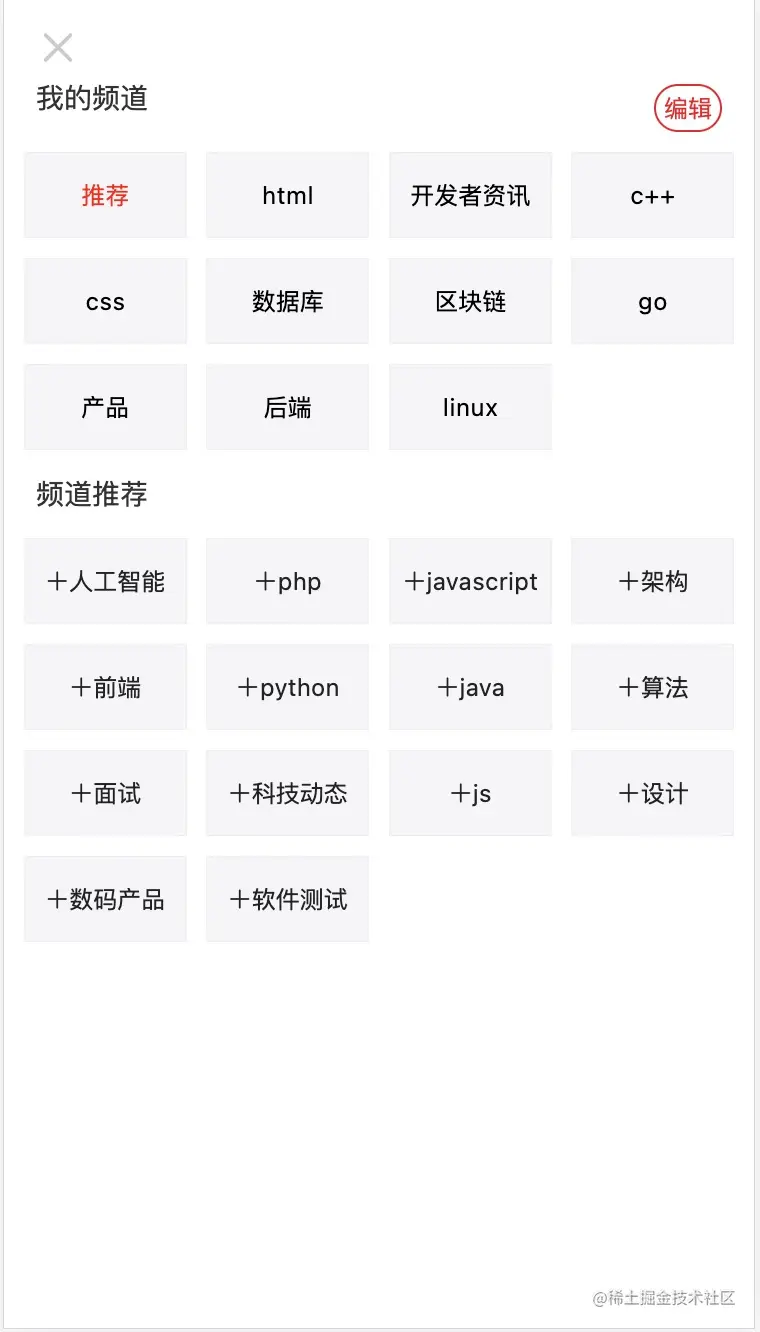 我的频道

编辑

推荐
html
开发者资讯
c++
css
数据库
区块链
go
产品
后端
linux

频道推荐

＋人工智能
＋php
＋javascript
＋架构
＋前端
＋python
＋java
＋算法
＋面试
＋科技动态
＋js
＋设计
＋数码产品
＋软件测试

@稀土掘金技术社区